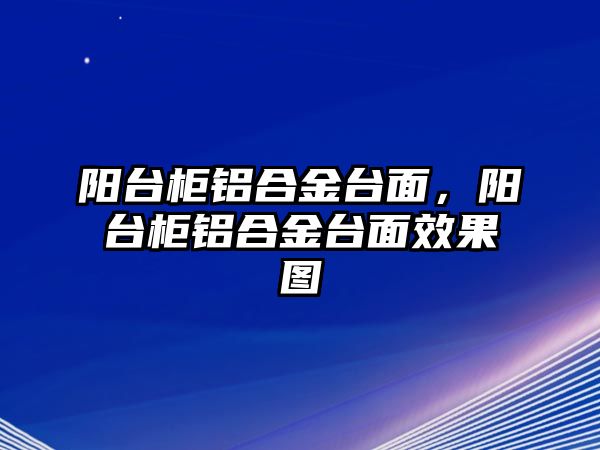 阳台柜铝合金台面，阳台柜铝合金台面效果图